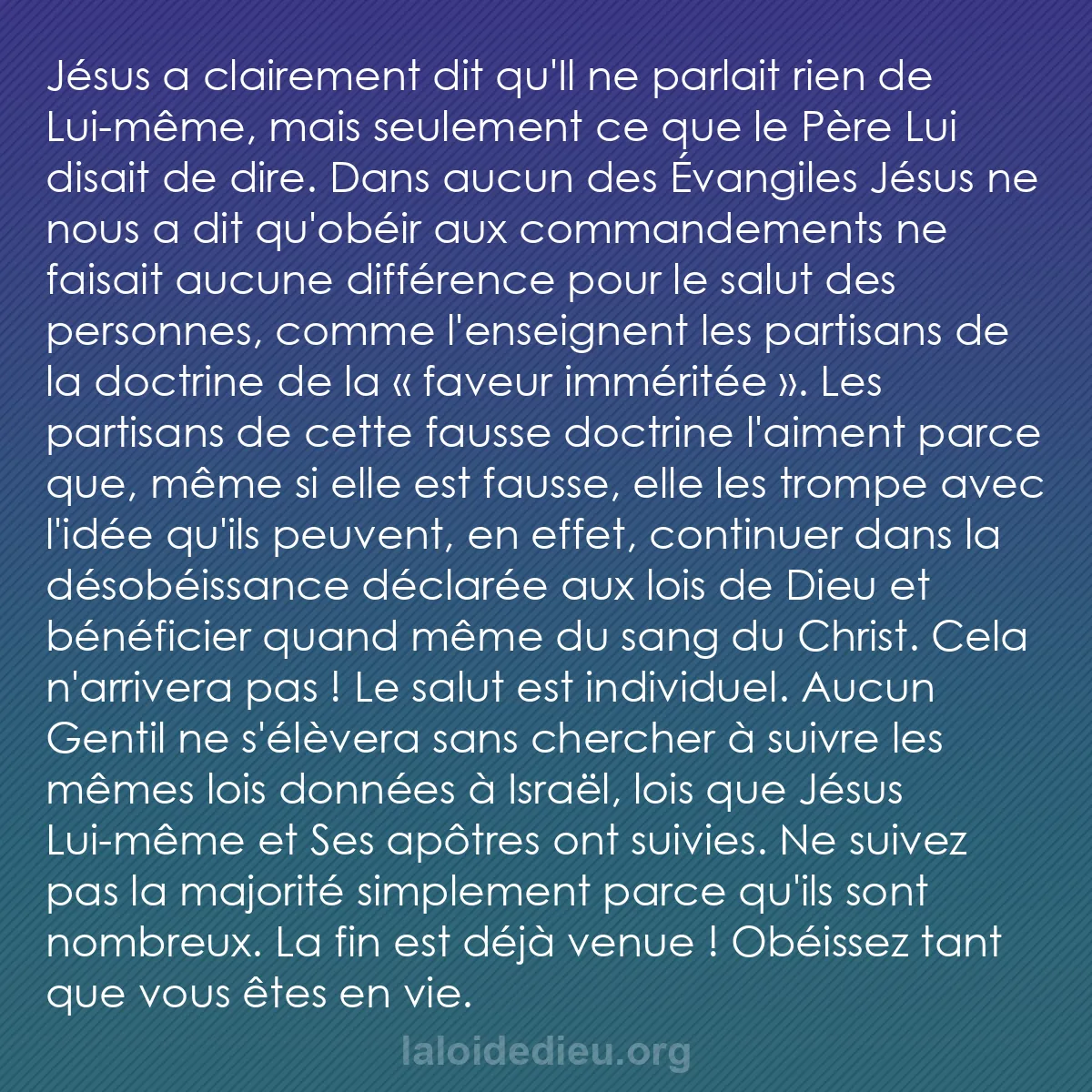 Jésus a clairement dit qu'Il ne parlait rien de Lui-même, mais seulement ce que le Père Lui disait de dire. Dans aucun des Évangiles Jésus ne nous a dit qu'obéir aux commandements ne faisait aucune différence pour le salut des personnes, comme l'enseignent les partisans de la doctrine de la « faveur imméritée ». Les partisans de cette fausse doctrine l'aiment parce que, même si elle est fausse, elle les trompe avec l'idée qu'ils peuvent, en effet, continuer dans la désobéissance déclarée aux lois de Dieu et bénéficier quand même du sang du Christ. Cela n'arrivera pas ! Le salut est individuel. Aucun Gentil ne s'élèvera sans chercher à suivre les mêmes lois données à Israël, lois que Jésus Lui-même et Ses apôtres ont suivies. Ne suivez pas la majorité simplement parce qu'ils sont nombreux. La fin est déjà venue ! Obéissez tant que vous êtes en vie.

laloidedieu.org